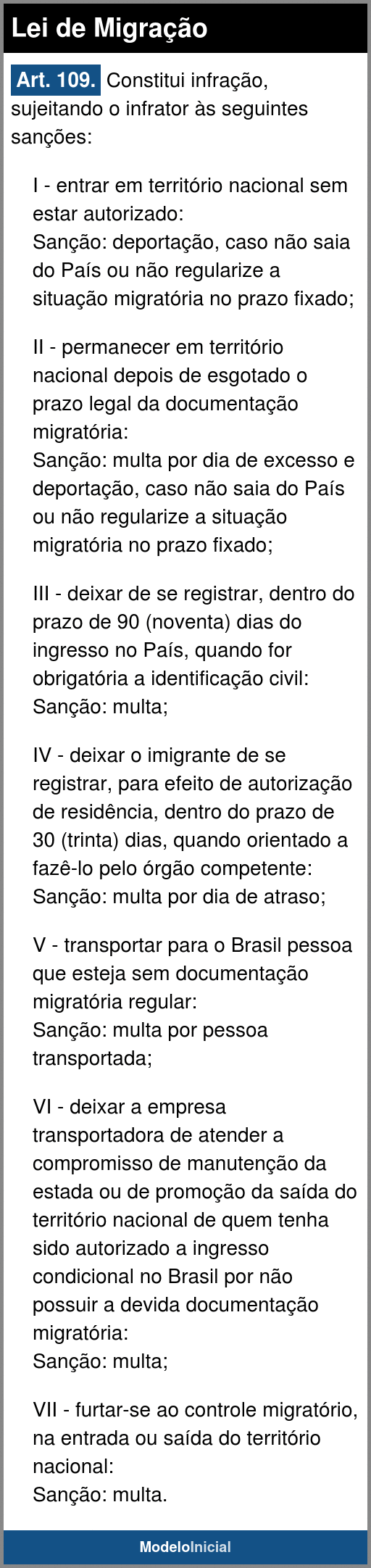 Lei de Migração

Art. 109. Constitui infração, sujeitando o infrator às seguintes sanções:

I - entrar em território nacional sem estar autorizado:
Sanção: deportação, caso não saia do País ou não regularize a situação migratória no prazo fixado;

II - permanecer em território nacional depois de esgotado o prazo legal da documentação migratória:
Sanção: multa por dia de excesso e deportação, caso não saia do País ou não regularize a situação migratória no prazo fixado;

III - deixar de se registrar, dentro do prazo de 90 (noventa) dias do ingresso no País, quando for obrigatória a identificação civil:
Sanção: multa;

IV - deixar o imigrante de se registrar, para efeito de autorização de residência, dentro do prazo de 30 (trinta) dias, quando orientado a fazê-lo pelo órgão competente:
Sanção: multa por dia de atraso;

V - transportar para o Brasil pessoa que esteja sem documentação migratória regular:
Sanção: multa por pessoa transportada;

VI - deixar a empresa transportadora de atender a compromisso de manutenção da estada ou de promoção da saída do território nacional de quem tenha sido autorizado a ingresso condicional no Brasil por não possuir a devida documentação migratória:
Sanção: multa;

VII - furtar-se ao controle migratório, na entrada ou saída do território nacional:
Sanção: multa.

ModeloInicial